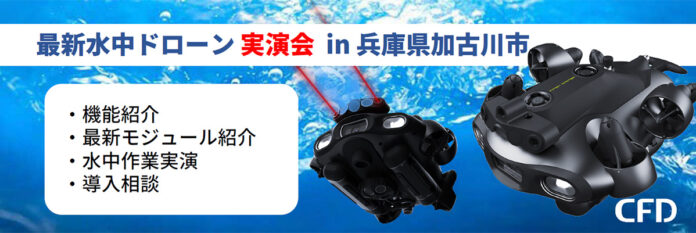 最新水中ドローン 実演会 in 兵庫県加古川市

・機能紹介
・最新モジュール紹介
・水中作業実演
・導入相談

CFD